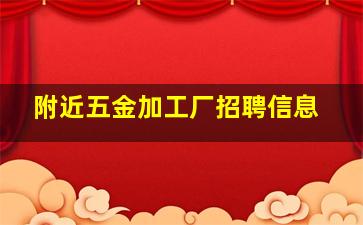 附近五金加工厂招聘信息